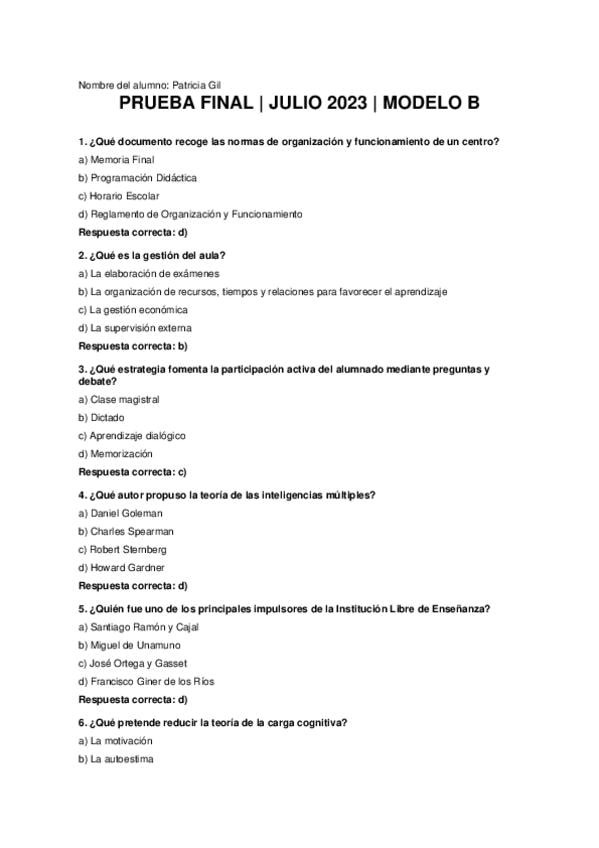 Nombre del alumno: Patricia Gil

PRUEBA FINAL | JULIO 2023 | MODELO B

1. ¿Qué documento recoge las normas de organización y funcionamiento de un centro?

a) Memoria Final

b) Programación Didáctica

c) Horario Escolar

d) Reglamento de Organización y Funcionamiento

Respuesta correcta: d)

2. ¿Qué es la gestión del aula?

a) La elaboración de exámenes

b) La organización de recursos, tiempos y relaciones para favorecer el aprendizaje

c) La gestión económica

d) La supervisión externa

Respuesta correcta: b)

3. ¿Qué estrategia fomenta la participación activa del alumnado mediante preguntas y debate?

a) Clase magistral

b) Dictado

c) Aprendizaje dialógico

d) Memorización

Respuesta correcta: c)

4. ¿Qué autor propuso la teoría de las inteligencias múltiples?

a) Daniel Goleman

b) Charles Spearman

c) Robert Sternberg

d) Howard Gardner

Respuesta correcta: d)

5. ¿Quién fue uno de los principales impulsores de la Institución Libre de Enseñanza?

a) Santiago Ramón y Cajal

b) Miguel de Unamuno

c) José Ortega y Gasset

d) Francisco Giner de los Ríos

Respuesta correcta: d)

6. ¿Qué pretende reducir la teoría de la carga cognitiva?

a) La motivación

b) La autoestima